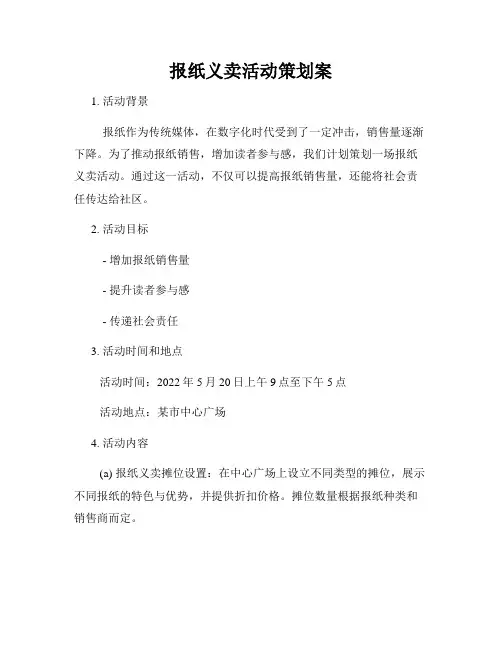 报纸义卖活动策划案

1. 活动背景

报纸作为传统媒体，在数字化时代受到了一定冲击，销售量逐渐下降。为了推动报纸销售，增加读者参与感，我们计划策划一场报纸义卖活动。通过这一活动，不仅可以提高报纸销售量，还能将社会责任传达给社区。

2. 活动目标

- 增加报纸销售量

- 提升读者参与感

- 传递社会责任

3. 活动时间和地点

活动时间：2022 年 5 月 20 日上午 9 点至下午 5 点

活动地点：某市中心广场

4. 活动内容

(a) 报纸义卖摊位设置：在中心广场上设立不同类型的摊位，展示不同报纸的特色与优势，并提供折扣价格。摊位数量根据报纸种类和销售商而定。